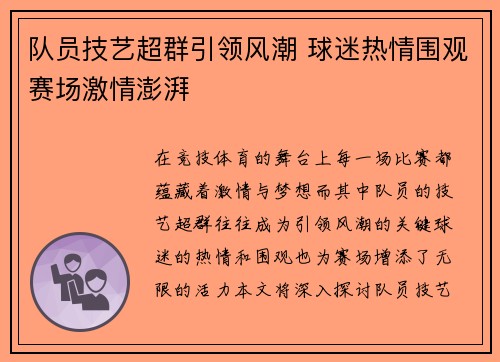 队员技艺超群引领风潮 球迷热情围观赛场激情澎湃

在竞技体育的舞台上每一场比赛都蕴藏着激情与梦想而其中队员的技艺超群往往成为引领风潮的关键球迷的热情和围观也为赛场增添了无限的活力本文将深入探讨队员技艺